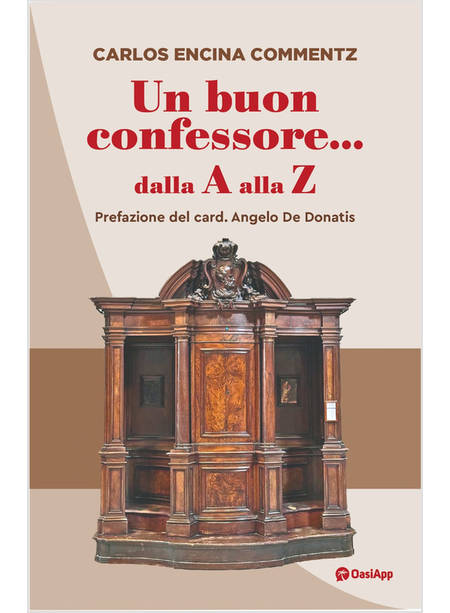 CARLOS ENCINA COMMENTZ

Un buon confessore...
dalla A alla Z

Prefazione del card. Angelo De Donatis

OasiApp